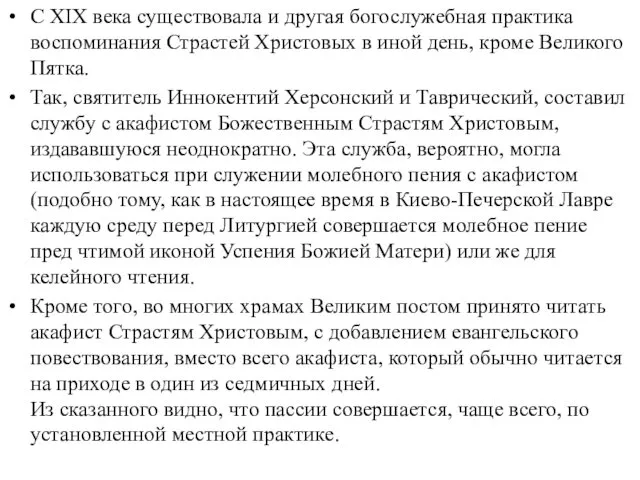 • С XIX века существовала и другая богослужебная практика воспоминания Страстей Христовых в иной день, кроме Великого Пятка.

• Так, святитель Иннокентий Херсонский и Таврический, составил службу с акафистом Божественным Страстям Христовым, издававшуюся неоднократно. Эта служба, вероятно, могла использоваться при служении молебного пения с акафистом (подобно тому, как в настоящее время в Киево-Печерской Лавре каждую среду перед Литургией совершается молебное пение пред чтимой иконой Успения Божией Матери) или же для келейного чтения.

• Кроме того, во многих храмах Великим постом принято читать акафист Страстям Христовым, с добавлением евангельского повествования, вместо всего акафиста, который обычно читается на приходе в один из седмичных дней.
Из сказанного видно, что пассии совершается, чаще всего, по установленной местной практике.